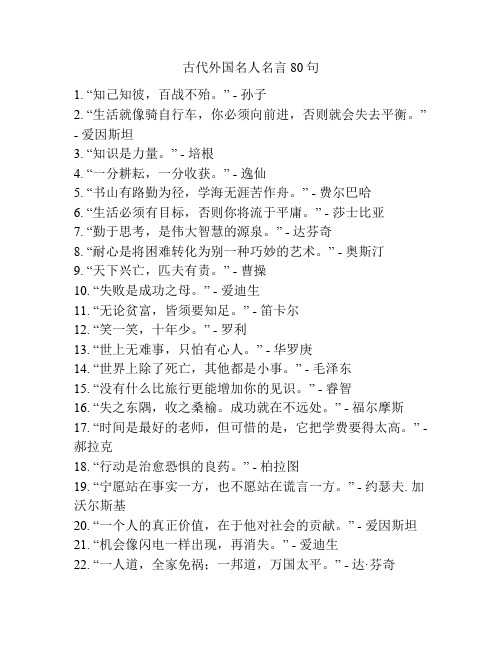 古代外国名人名言 80 句

1. “知己知彼，百战不殆。” - 孙子
2. “生活就像骑自行车，你必须向前进，否则就会失去平衡。” - 爱因斯坦
3. “知识是力量。” - 培根
4. “一分耕耘，一分收获。” - 逸仙
5. “书山有路勤为径，学海无涯苦作舟。” - 费尔巴哈
6. “生活必须有目标，否则你将流于平庸。” - 莎士比亚
7. “勤于思考，是伟大智慧的源泉。” - 达芬奇
8. “耐心是将困难转化为别一种巧妙的艺术。” - 奥斯汀
9. “天下兴亡，匹夫有责。” - 曹操
10. “失败是成功之母。” - 爱迪生
11. “无论贫富，皆须要知足。” - 笛卡尔
12. “笑一笑，十年少。” - 罗利
13. “世上无难事，只怕有心人。” - 华罗庚
14. “世界上除了死亡，其他都是小事。” - 毛泽东
15. “没有什么比旅行更能增加你的见识。” - 睿智
16. “失之东隅，收之桑榆。成功就在不远处。” - 福尔摩斯
17. “时间是最好的老师，但可惜的是，它把学费要得太高。” - 郝拉克
18. “行动是治愈恐惧的良药。” - 柏拉图
19. “宁愿站在事实一方，也不愿站在谎言一方。” - 约瑟夫. 加沃尔斯基
20. “一个人的真正价值，在于他对社会的贡献。” - 爱因斯坦
21. “机会像闪电一样出现，再消失。” - 爱迪生
22. “一人道，全家免祸；一邦道，万国太平。” - 达·芬奇